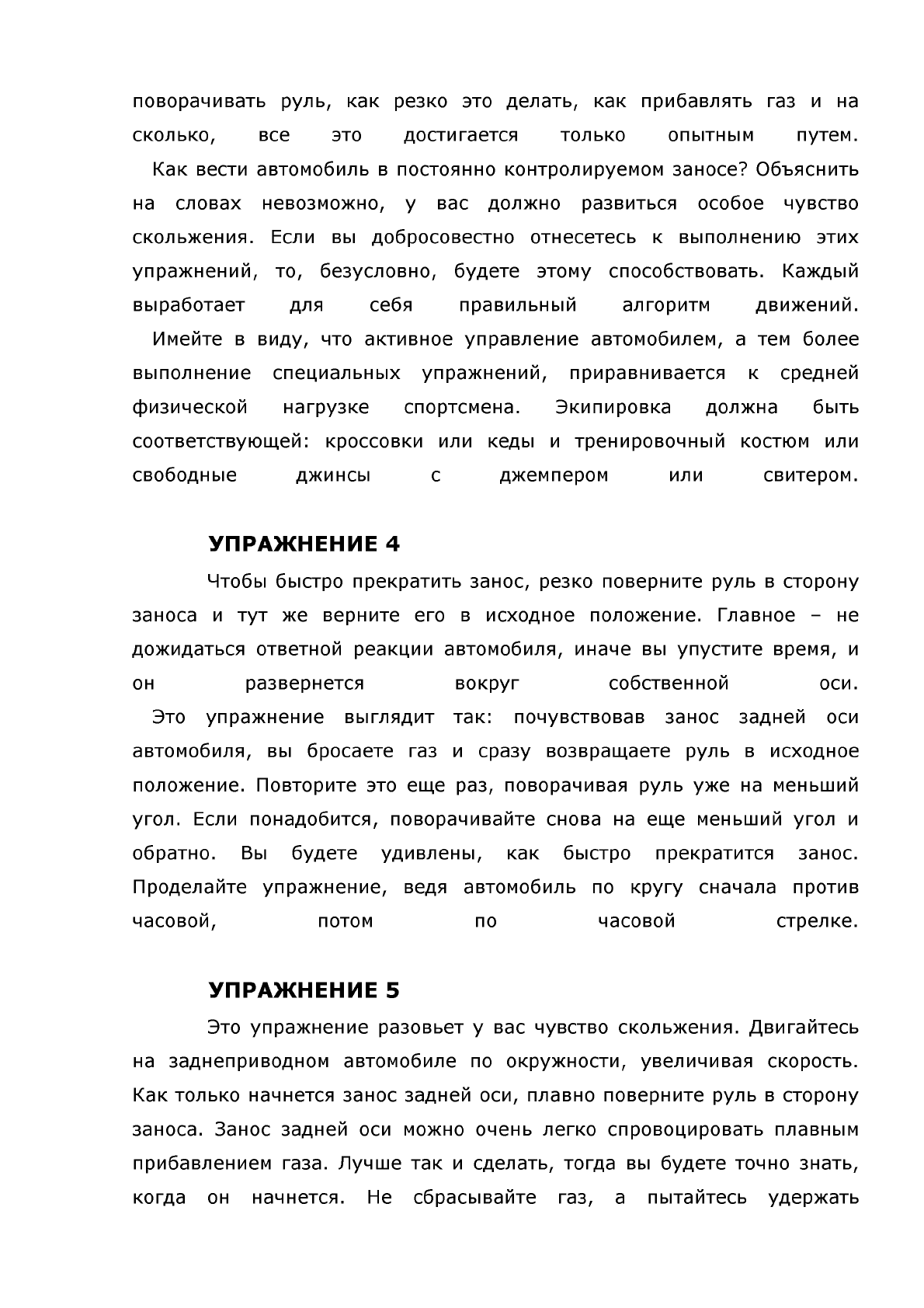 поворачивать руль, как резко это делать, как прибавлять газ и на сколько, все это достигается только опытным путем.

Как вести автомобиль в постоянно контролируемом заносе? Объяснить на словах невозможно, у вас должно развиться особое чувство скольжения. Если вы добросовестно отнесетесь к выполнению этих упражнений, то, безусловно, будете этому способствовать. Каждый выработает для себя правильный алгоритм движений.

Имейте в виду, что активное управление автомобилем, а тем более выполнение специальных упражнений, приравнивается к средней физической нагрузке спортсмена. Экипировка должна быть соответствующей: кроссовки или кеды и тренировочный костюм или свободные джинсы с джемпером или свитером.

УПРАЖНЕНИЕ 4

Чтобы быстро прекратить занос, резко поверните руль в сторону заноса и тут же верните его в исходное положение. Главное – не дожидаться ответной реакции автомобиля, иначе вы упустите время, и он развернется вокруг собственной оси.

Это упражнение выглядит так: почувствовав занос задней оси автомобиля, вы бросаете газ и сразу возвращаете руль в исходное положение. Повторите это еще раз, поворачивая руль уже на меньший угол. Если понадобится, поворачивайте снова на еще меньший угол и обратно. Вы будете удивлены, как быстро прекратится занос. Проделайте упражнение, ведя автомобиль по кругу сначала против часовой, потом по часовой стрелке.

УПРАЖНЕНИЕ 5

Это упражнение разовьет у вас чувство скольжения. Двигайтесь на заднеприводном автомобиле по окружности, увеличивая скорость. Как только начнется занос задней оси, плавно поверните руль в сторону заноса. Занос задней оси можно очень легко спровоцировать плавным прибавлением газа. Лучше так и сделать, тогда вы будете точно знать, когда он начнется. Не сбрасывайте газ, а пытайтесь удержать